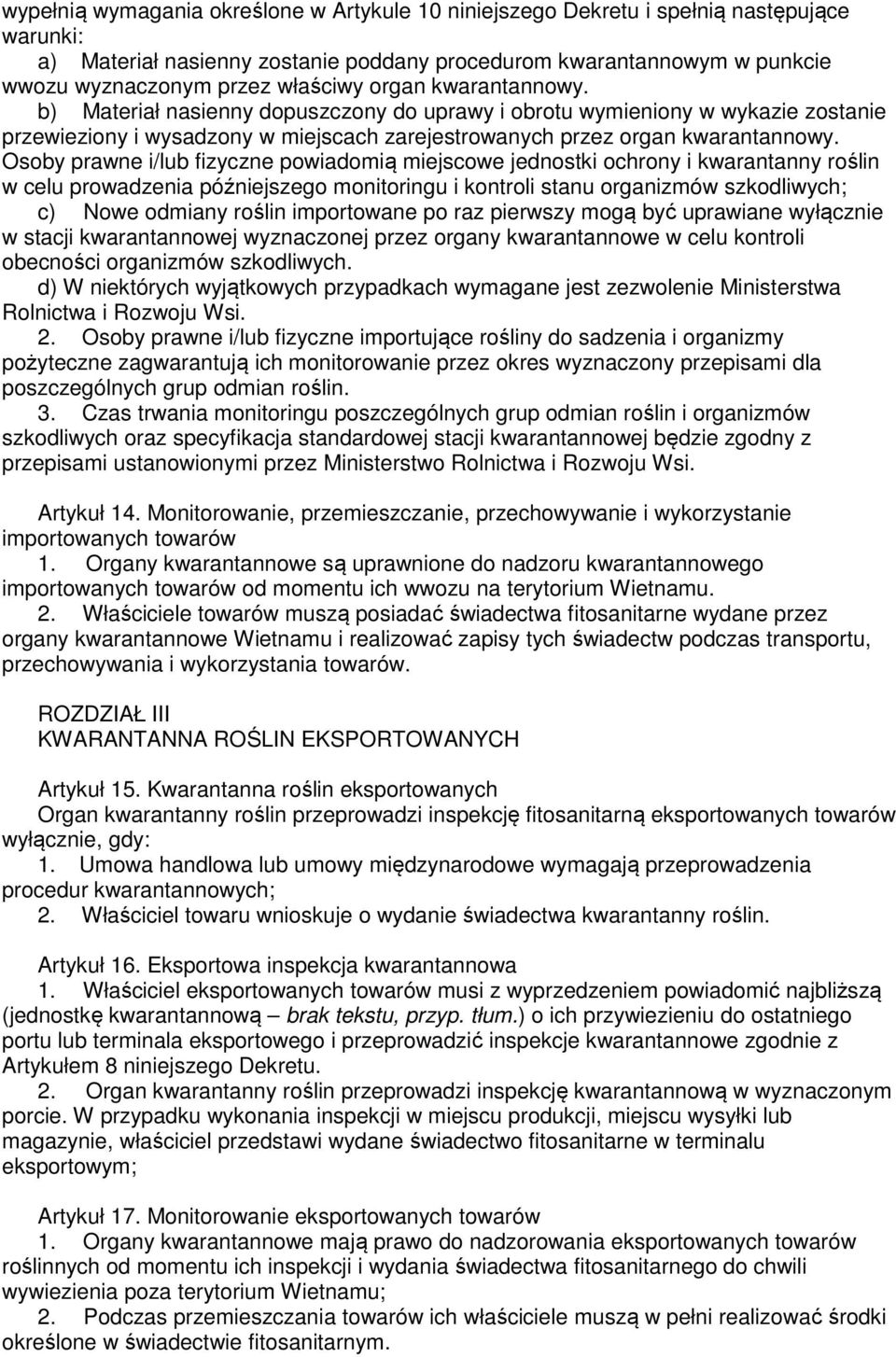 wypełnią wymagania określone w Artykule 10 niniejszego Dekretu i spełnią następujące warunki:
a) Materiał nasienny zostanie poddany procedurom kwarantannowym w punkcie wwozu wyznaczonym przez właściwy organ kwarantannowy.
b) Materiał nasienny dopuszczony do uprawy i obrotu wymieniony w wykazie zostanie przewieziony i wysadzony w miejscach zarejestrowanych przez organ kwarantannowy. Osoby prawne i/lub fizyczne powiadomią miejscowe jednostki ochrony i kwarantanny roślin w celu prowadzenia późniejszego monitoringu i kontroli stanu organizmów szkodliwych;
c) Nowe odmiany roślin importowane po raz pierwszy mogą być uprawiane wyłącznie w stacji kwarantannowej wyznaczonej przez organy kwarantannowe w celu kontroli obecności organizmów szkodliwych.
d) W niektórych wyjątkowych przypadkach wymagane jest zezwolenie Ministerstwa Rolnictwa i Rozwoju Wsi.
2. Osoby prawne i/lub fizyczne importujące rośliny do sadzenia i organizmy pożyteczne zagwarantują ich monitorowanie przez okres wyznaczony przepisami dla poszczególnych grup odmian roślin.
3. Czas trwania monitoringu poszczególnych grup odmian roślin i organizmów szkodliwych oraz specyfikacja standardowej stacji kwarantannowej będzie zgodny z przepisami ustanowionymi przez Ministerstwo Rolnictwa i Rozwoju Wsi.

Artykuł 14. Monitorowanie, przemieszczanie, przechowywanie i wykorzystanie importowanych towarów
1. Organy kwarantannowe są uprawnione do nadzoru kwarantannowego importowanych towarów od momentu ich wwozu na terytorium Wietnamu.
2. Właściciele towarów muszą posiadać świadectwa fitosanitarne wydane przez organy kwarantannowe Wietnamu i realizować zapisy tych świadectw podczas transportu, przechowywania i wykorzystania towarów.

ROZDZIAŁ III
KWARANTANNA ROŚLIN EKSPORTOWANYCH

Artykuł 15. Kwarantanna roślin eksportowanych
Organ kwarantanny roślin przeprowadzi inspekcję fitosanitarną eksportowanych towarów wyłącznie, gdy:
1. Umowa handlowa lub umowy międzynarodowe wymagają przeprowadzenia procedur kwarantannowych;
2. Właściciel towaru wnioskuje o wydanie świadectwa kwarantanny roślin.

Artykuł 16. Eksportowa inspekcja kwarantannowa
1. Właściciel eksportowanych towarów musi z wyprzedzeniem powiadomić najbliższą (jednostkę kwarantannową – brak tekstu, przyp. tłum.) o ich przywiezieniu do ostatniego portu lub terminala eksportowego i przeprowadzić inspekcje kwarantannowe zgodnie z Artykułem 8 niniejszego Dekretu.
2. Organ kwarantanny roślin przeprowadzi inspekcję kwarantannową w wyznaczonym porcie. W przypadku wykonania inspekcji w miejscu produkcji, miejscu wysyłki lub magazynie, właściciel przedstawi wydane świadectwo fitosanitarne w terminalu eksportowym;

Artykuł 17. Monitorowanie eksportowanych towarów
1. Organy kwarantannowe mają prawo do nadzorowania eksportowanych towarów roślinnych od momentu ich inspekcji i wydania świadectwa fitosanitarnego do chwili wywiezienia poza terytorium Wietnamu;
2. Podczas przemieszczania towarów ich właściciele muszą w pełni realizować środki określone w świadectwie fitosanitarnym.